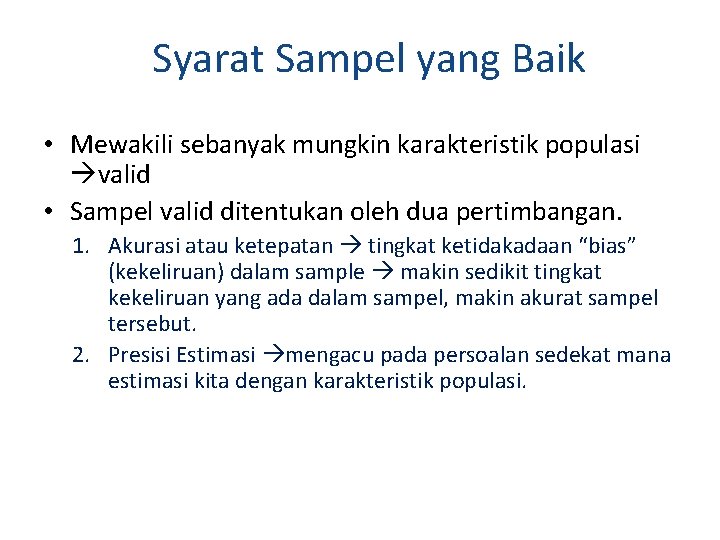 Syarat Sampel yang Baik

• Mewakili sebanyak mungkin karakteristik populasi →valid

• Sampel valid ditentukan oleh dua pertimbangan.

1. Akurasi atau ketepatan → tingkat ketidakadaan “bias” (kekeliruan) dalam sample → makin sedikit tingkat kekeliruan yang ada dalam sampel, makin akurat sampel tersebut.

2. Presisi Estimasi →mengacu pada persoalan sedekat mana estimasi kita dengan karakteristik populasi.